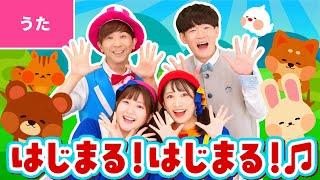 うた

はじまる！はじまる！♫